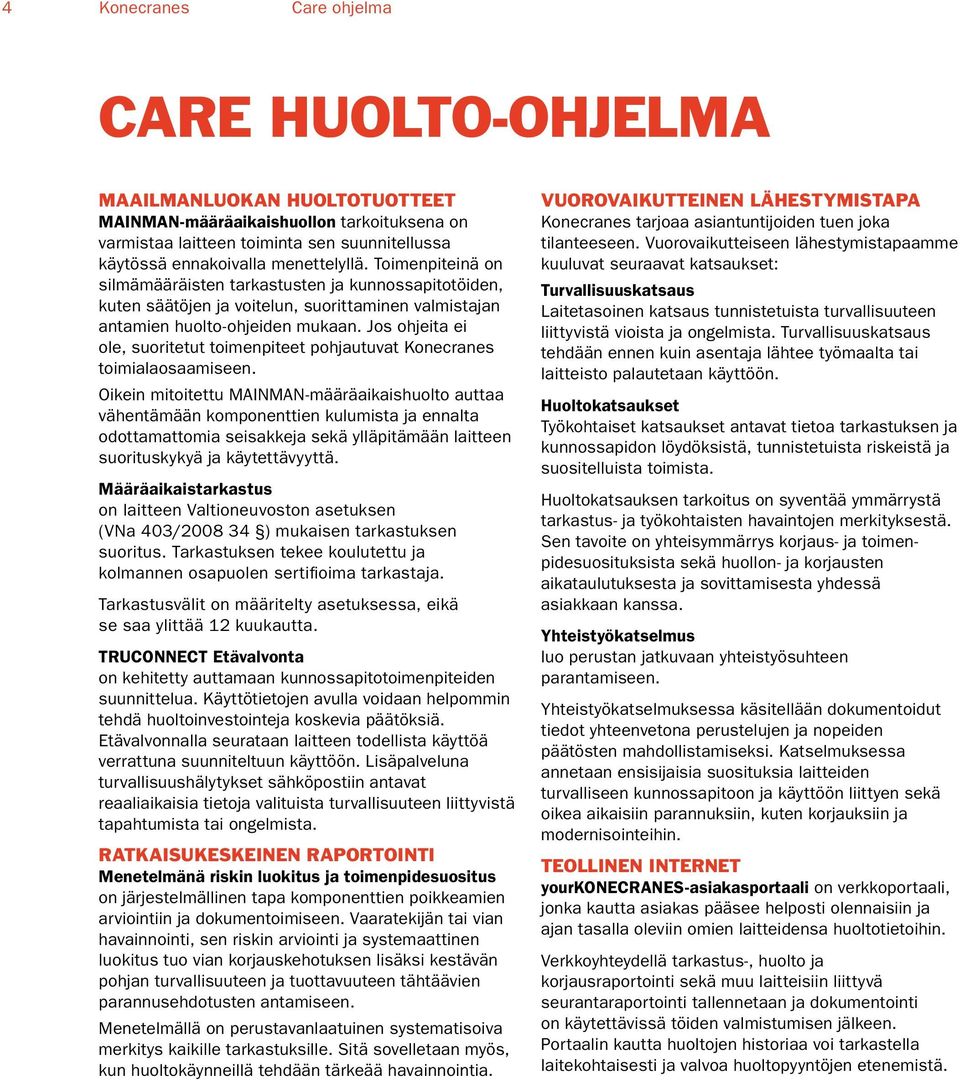 4 Konecranes Care ohjelma

CARE HUOLTO-OHJELMA

MAAILMANLUOKAN HUOLTOTUOTTEET
MAINMAN-määräaikaishuollon tarkoituksena on varmistaa laitteen toiminta sen suunnitellussa käytössä ennakoivalla menettelyllä. Toimenpiteinä on silmämääräisten tarkastusten ja kunnossapitotöiden, kuten säätöjen ja voitelun, suorittaminen valmistajan antamien huolto-ohjeiden mukaan. Jos ohjeita ei ole, suoritetut toimenpiteet pohjautuvat Konecranes toimialaosaamiseen.

Oikein mitoitettu MAINMAN-määräaikaishuolto auttaa vähentämään komponenttien kulumista ja ennalta odottamattomia seisakkeja sekä ylläpitämään laitteen suorituskykyä ja käytettävyyttä.

Määräaikaistarkastus
on laitteen Valtioneuvoston asetuksen (VNa 403/2008 34 §) mukaisen tarkastuksen suoritus. Tarkastuksen tekee koulutettu ja kolmannen osapuolen sertifioima tarkastaja.

Tarkastusvälit on määritelty asetuksessa, eikä se saa ylittää 12 kuukautta.

TRUCONNECT Etävalvonta
on kehitetty auttamaan kunnossapitotoimenpiteiden suunnittelua. Käyttötietojen avulla voidaan helpommin tehdä huoltoinvestointeja koskevia päätöksiä. Etävalvonnalla seurataan laitteen todellista käyttöä verrattuna suunniteltuun käyttöön. Lisäpalveluna turvallisuushälytykset sähköpostiin antavat reaaliaikaisia tietoja valituista turvallisuuteen liittyvistä tapahtumista tai ongelmista.

RATKAISUKESKEINEN RAPORTOINTI
Menetelmänä riskin luokitus ja toimenpidesuositus on järjestelmällinen tapa komponenttien poikkeamien arviointiin ja dokumentoimiseen. Vaaratekijän tai vian havainnointi, sen riskin arviointi ja systemaattinen luokitus tuo vian korjauskehotuksen lisäksi kestävän pohjan turvallisuuteen ja tuottavuuteen tähtäävien parannusehdotusten antamiseen.

Menetelmällä on perustavanlaatuinen systematisoiva merkitys kaikille tarkastuksille. Sitä sovelletaan myös, kun huoltokäynneillä tehdään tärkeää havainnointia.

VUOROVAIKUTTEINEN LÄHESTYMISTAPA
Konecranes tarjoaa asiantuntijoiden tuen joka tilanteeseen. Vuorovaikutteiseen lähestymistapaamme kuuluvat seuraavat katsaukset:

Turvallisuuskatsaus
Laitetasoinen katsaus tunnistetuista turvallisuuteen liittyvistä vioista ja ongelmista. Turvallisuuskatsaus tehdään ennen kuin asentaja lähtee työmaalta tai laitteisto palautetaan käyttöön.

Huoltokatsaukset
Työkohtaiset katsaukset antavat tietoa tarkastuksen ja kunnossapidon löydöksistä, tunnistetuista riskeistä ja suositelluista toimista.

Huoltokatsauksen tarkoitus on syventää ymmärrystä tarkastus- ja työkohtaisten havaintojen merkityksestä. Sen tavoite on yhteisymmärrys korjaus- ja toimenpidesuosituksista sekä huollon- ja korjausten aikataulutuksesta ja sovittamisesta yhdessä asiakkaan kanssa.

Yhteistyökatselmus
luo perustan jatkuvaan yhteistyösuhteen parantamiseen.

Yhteistyökatselmuksessa käsitellään dokumentoidut tiedot yhteenvetona perustelujen ja nopeiden päätösten mahdollistamiseksi. Katselmuksessa annetaan ensisijaisia suosituksia laitteiden turvalliseen kunnossapitoon ja käyttöön liittyen sekä oikea aikaisiin parannuksiin, kuten korjauksiin ja modernisointeihin.

TEOLLINEN INTERNET
yourKONECRANES-asiakasportaali on verkkoportaali, jonka kautta asiakas pääsee helposti olennaisiin ja ajan tasalla oleviin omien laitteidensa huoltotietoihin.

Verkkoyhteydellä tarkastus-, huolto ja korjausraportointi sekä muu laitteisiin liittyvä seurantaraportointi tallennetaan ja dokumentointi on käytettävissä töiden valmistumisen jälkeen. Portaalin kautta huoltojen historiaa voi tarkastella laitekohtaisesti ja valvoa huoltopyyntöjen etenemistä.